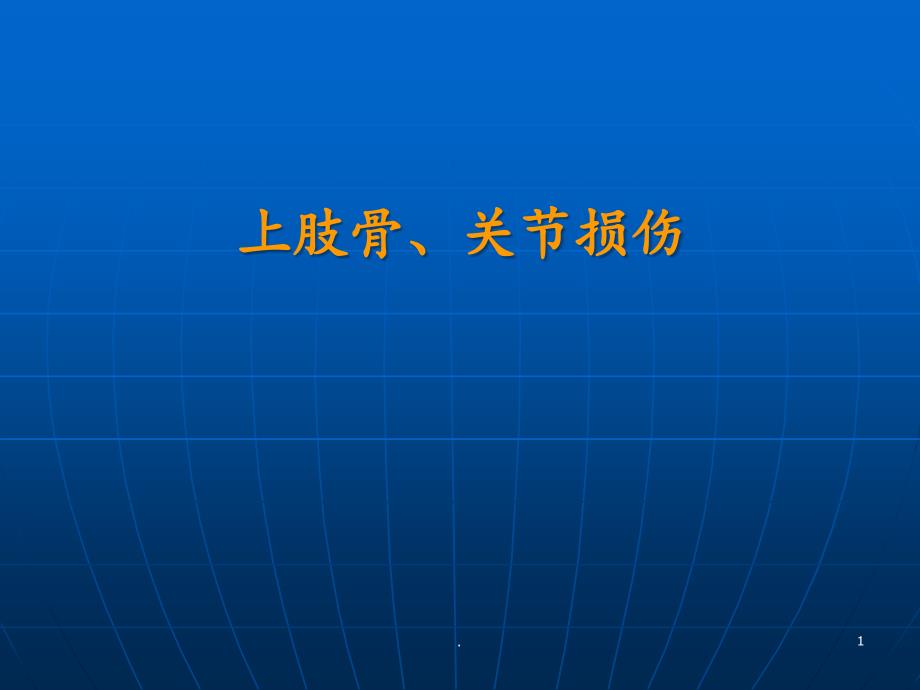 上肢骨、关节损伤

.

1